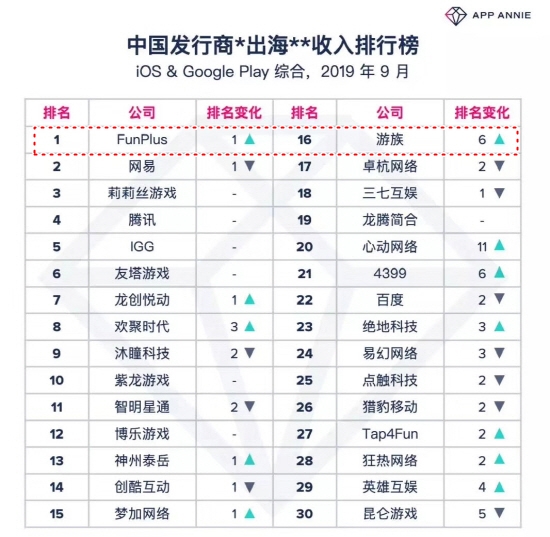 APP ANNIE

中国发行商*出海**收入排行榜

iOS & Google Play 综合，2019 年 9 月

| 排名 | 公司 | 排名变化 | 排名 | 公司 | 排名变化 |
|---|---|---|---|---|---|
| 1 | FunPlus | 1 ▲ | 16 | 游族 | 6 ▲ |
| 2 | 网易 | 1 ▼ | 17 | 卓杭网络 | 2 ▼ |
| 3 | 莉莉丝游戏 | - | 18 | 三七互娱 | 1 ▼ |
| 4 | 腾讯 | - | 19 | 龙腾简合 | - |
| 5 | IGG | - | 20 | 心动网络 | 11 ▲ |
| 6 | 友塔游戏 | - | 21 | 4399 | 6 ▲ |
| 7 | 龙创悦动 | 1 ▲ | 22 | 百度 | 2 ▼ |
| 8 | 欢聚时代 | 3 ▲ | 23 | 绝地科技 | 3 ▲ |
| 9 | 沐瞳科技 | 2 ▼ | 24 | 易幻网络 | 3 ▼ |
| 10 | 紫龙游戏 | - | 25 | 点触科技 | 2 ▼ |
| 11 | 智明星通 | 2 ▼ | 26 | 猎豹移动 | 2 ▼ |
| 12 | 博乐游戏 | - | 27 | Tap4Fun | 2 ▲ |
| 13 | 神州泰岳 | 1 ▲ | 28 | 狂热网络 | 2 ▲ |
| 14 | 创酷互动 | 1 ▼ | 29 | 英雄互娱 | 4 ▲ |
| 15 | 梦加网络 | 1 ▲ | 30 | 昆仑游戏 | 5 ▼ |